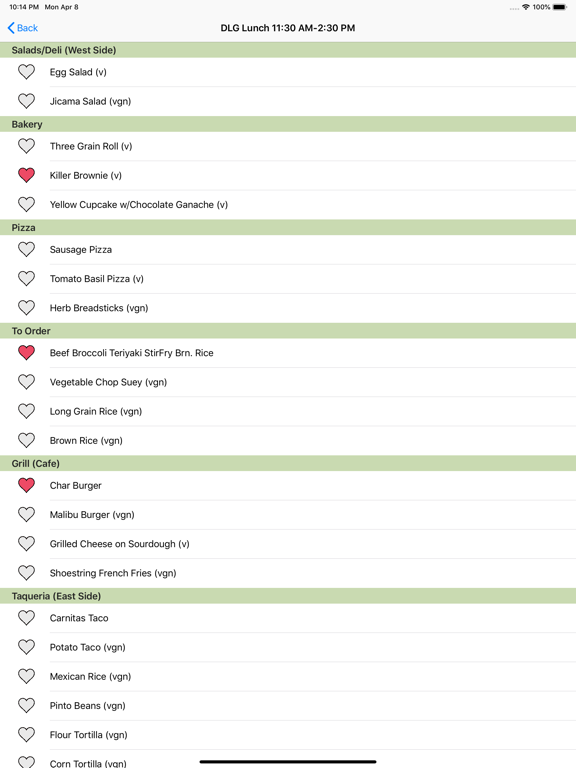 10:14 PM Mon Apr 8
100%

Back
DLG Lunch 11:30 AM-2:30 PM

Salads/Deli (West Side)
Egg Salad (v)
Jicama Salad (vgn)

Bakery
Three Grain Roll (v)
Killer Brownie (v)
Yellow Cupcake w/Chocolate Ganache (v)

Pizza
Sausage Pizza
Tomato Basil Pizza (v)
Herb Breadsticks (vgn)

To Order
Beef Broccoli Teriyaki StirFry Brn. Rice
Vegetable Chop Suey (vgn)
Long Grain Rice (vgn)
Brown Rice (vgn)

Grill (Cafe)
Char Burger
Malibu Burger (vgn)
Grilled Cheese on Sourdough (v)
Shoestring French Fries (vgn)

Taqueria (East Side)
Carnitas Taco
Potato Taco (vgn)
Mexican Rice (vgn)
Pinto Beans (vgn)
Flour Tortilla (vgn)
Corn Tortilla (vgn)